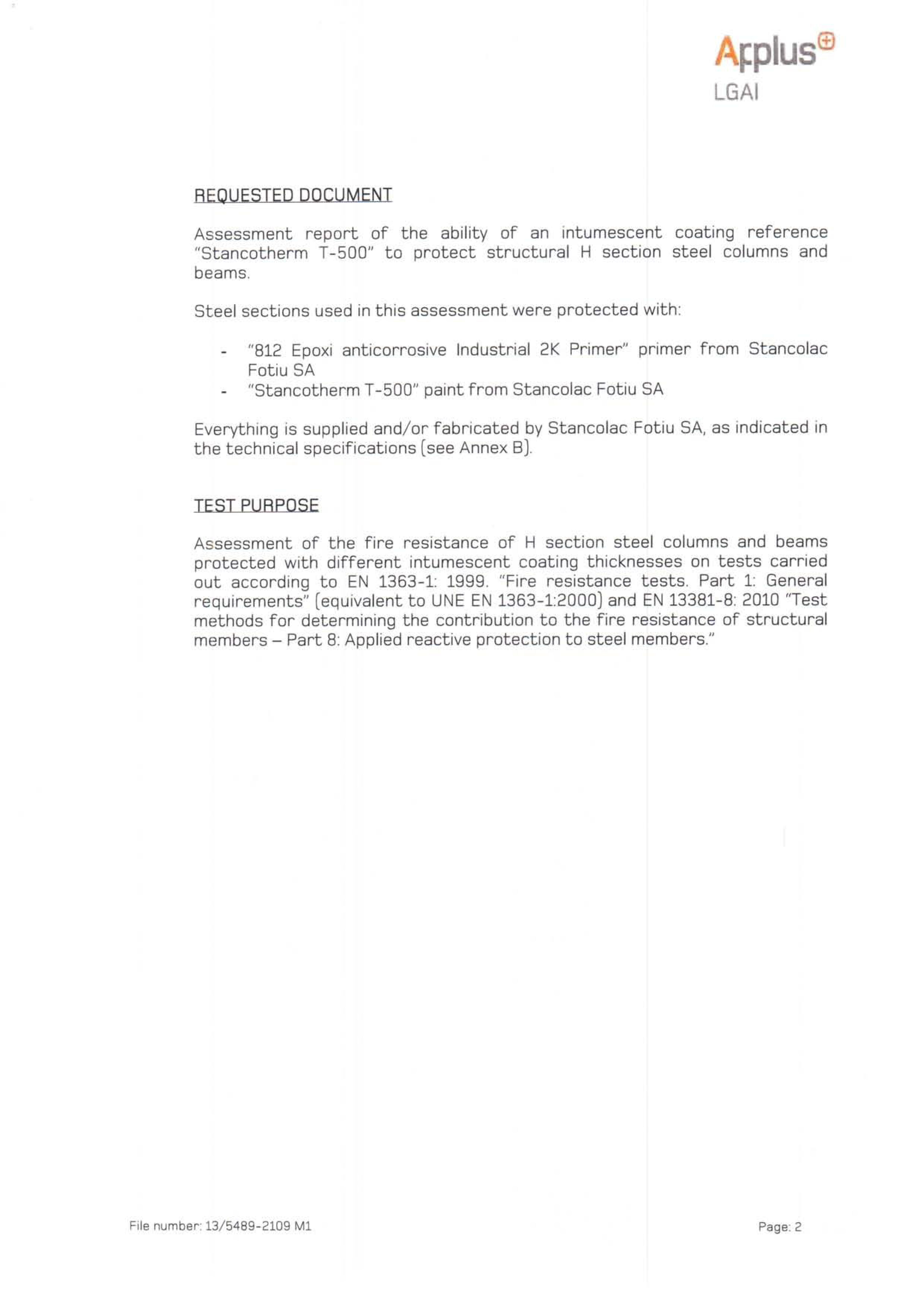 Applus⊕
LGAI

REQUESTED DOCUMENT

Assessment report of the ability of an intumescent coating reference "Stancotherm T-500" to protect structural H section steel columns and beams.

Steel sections used in this assessment were protected with:

- "812 Epoxi anticorrosive Industrial 2K Primer" primer from Stancolac Fotiu SA
- "Stancotherm T-500" paint from Stancolac Fotiu SA

Everything is supplied and/or fabricated by Stancolac Fotiu SA, as indicated in the technical specifications (see Annex B).

TEST PURPOSE

Assessment of the fire resistance of H section steel columns and beams protected with different intumescent coating thicknesses on tests carried out according to EN 1363-1: 1999. "Fire resistance tests. Part 1: General requirements" (equivalent to UNE EN 1363-1:2000) and EN 13381-8: 2010 "Test methods for determining the contribution to the fire resistance of structural members – Part 8: Applied reactive protection to steel members."

File number: 13/5489-2109 M1

Page: 2